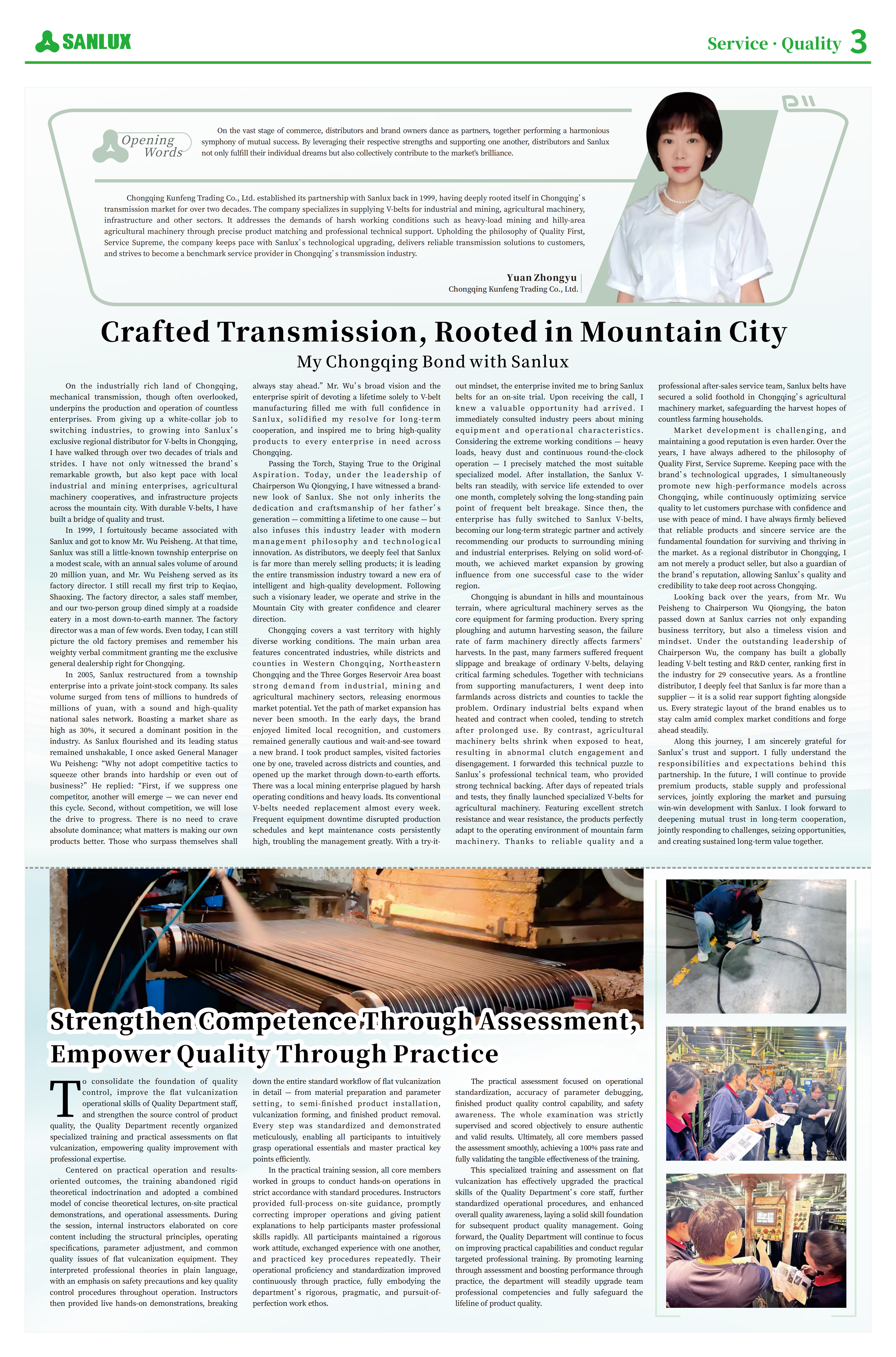 SANLUX

Service · Quality 3

Opening Words

On the vast stage of commerce, distributors and brand owners dance as partners, together performing a harmonious symphony of mutual success. By leveraging their respective strengths and supporting one another, distributors and Sanlux not only fulfill their individual dreams but also collectively contribute to the market's brilliance.

Chongqing Kunfeng Trading Co., Ltd. established its partnership with Sanlux back in 1999, having deeply rooted itself in Chongqing's transmission market for over two decades. The company specializes in supplying V-belts for industrial and mining, agricultural machinery, infrastructure and other sectors. It addresses the demands of harsh working conditions such as heavy-load mining and hilly-area agricultural machinery through precise product matching and professional technical support. Upholding the philosophy of Quality First, Service Supreme, the company keeps pace with Sanlux's technological upgrading, delivers reliable transmission solutions to customers, and strives to become a benchmark service provider in Chongqing's transmission industry.

Yuan Zhongyu
Chongqing Kunfeng Trading Co., Ltd.

Crafted Transmission, Rooted in Mountain City

My Chongqing Bond with Sanlux

On the industrially rich land of Chongqing, mechanical transmission, though often overlooked, underpins the production and operation of countless enterprises. From giving up a white-collar job to switching industries, to growing into Sanlux's exclusive regional distributor for V-belts in Chongqing, I have walked through over two decades of trials and strides. I have not only witnessed the brand's remarkable growth, but also kept pace with local industrial and mining enterprises, agricultural machinery cooperatives, and infrastructure projects across the mountain city. With durable V-belts, I have built a bridge of quality and trust.

In 1999, I fortuitously became associated with Sanlux and got to know Mr. Wu Peisheng. At that time, Sanlux was still a little-known township enterprise on a modest scale, with an annual sales volume of around 20 million yuan, and Mr. Wu Peisheng served as its factory director. I still recall my first trip to Keqiao, Shaoxing. The factory director, a sales staff member, and our two-person group dined simply at a roadside eatery in a most down-to-earth manner. The factory director was a man of few words. Even today, I can still picture the old factory premises and remember his weighty verbal commitment granting me the exclusive general dealership right for Chongqing.

In 2005, Sanlux restructured from a township enterprise into a private joint-stock company. Its sales volume surged from tens of millions to hundreds of millions of yuan, with a sound and high-quality national sales network. Boasting a market share as high as 30%, it secured a dominant position in the industry. As Sanlux flourished and its leading status remained unshakable, I once asked General Manager Wu Peisheng: "Why not adopt competitive tactics to squeeze other brands into hardship or even out of business?" He replied: "First, if we suppress one competitor, another will emerge — we can never end this cycle. Second, without competition, we will lose the drive to progress. There is no need to crave absolute dominance; what matters is making our own products better. Those who surpass themselves shall always stay ahead." Mr. Wu's broad vision and the enterprise spirit of devoting a lifetime solely to V-belt manufacturing filled me with full confidence in Sanlux, solidified my resolve for long-term cooperation, and inspired me to bring high-quality products to every enterprise in need across Chongqing.

Passing the Torch, Staying True to the Original Aspiration. Today, under the leadership of Chairperson Wu Qiongying, I have witnessed a brand-new look of Sanlux. She not only inherits the dedication and craftsmanship of her father's generation — committing a lifetime to one cause — but also infuses this industry leader with modern management philosophy and technological innovation. As distributors, we deeply feel that Sanlux is far more than merely selling products; it is leading the entire transmission industry toward a new era of intelligent and high-quality development. Following such a visionary leader, we operate and strive in the Mountain City with greater confidence and clearer direction.

Chongqing covers a vast territory with highly diverse working conditions. The main urban area features concentrated industries, while districts and counties in Western Chongqing, Northeastern Chongqing and the Three Gorges Reservoir Area boast strong demand from industrial, mining and agricultural machinery sectors, releasing enormous market potential. Yet the path of market expansion has never been smooth. In the early days, the brand enjoyed limited local recognition, and customers remained generally cautious and wait-and-see toward a new brand. I took product samples, visited factories one by one, traveled across districts and counties, and opened up the market through down-to-earth efforts. There was a local mining enterprise plagued by harsh operating conditions and heavy loads. Its conventional V-belts needed replacement almost every week. Frequent equipment downtime disrupted production schedules and kept maintenance costs persistently high, troubling the management greatly. With a try-it-out mindset, the enterprise invited me to bring Sanlux belts for an on-site trial. Upon receiving the call, I knew a valuable opportunity had arrived. I immediately consulted industry peers about mining equipment and operational characteristics. Considering the extreme working conditions — heavy loads, heavy dust and continuous round-the-clock operation — I precisely matched the most suitable specialized model. After installation, the Sanlux V-belts ran steadily, with service life extended to over one month, completely solving the long-standing pain point of frequent belt breakage. Since then, the enterprise has fully switched to Sanlux V-belts, becoming our long-term strategic partner and actively recommending our products to surrounding mining and industrial enterprises. Relying on solid word-of-mouth, we achieved market expansion by growing influence from one successful case to the wider region.

Chongqing is abundant in hills and mountainous terrain, where agricultural machinery serves as the core equipment for farming production. Every spring ploughing and autumn harvesting season, the failure rate of farm machinery directly affects farmers' harvests. In the past, many farmers suffered frequent slippage and breakage of ordinary V-belts, delaying critical farming schedules. Together with technicians from supporting manufacturers, I went deep into farmlands across districts and counties to tackle the problem. Ordinary industrial belts expand when heated and contract when cooled, tending to stretch after prolonged use. By contrast, agricultural machinery belts shrink when exposed to heat, resulting in abnormal clutch engagement and disengagement. I forwarded this technical puzzle to Sanlux's professional technical team, who provided strong technical backing. After days of repeated trials and tests, they finally launched specialized V-belts for agricultural machinery. Featuring excellent stretch resistance and wear resistance, the products perfectly adapt to the operating environment of mountain farm machinery. Thanks to reliable quality and a professional after-sales service team, Sanlux belts have secured a solid foothold in Chongqing's agricultural machinery market, safeguarding the harvest hopes of countless farming households.

Market development is challenging, and maintaining a good reputation is even harder. Over the years, I have always adhered to the philosophy of Quality First, Service Supreme. Keeping pace with the brand's technological upgrades, I simultaneously promote new high-performance models across Chongqing, while continuously optimizing service quality to let customers purchase with confidence and use with peace of mind. I have always firmly believed that reliable products and sincere service are the fundamental foundation for surviving and thriving in the market. As a regional distributor in Chongqing, I am not merely a product seller, but also a guardian of the brand's reputation, allowing Sanlux's quality and credibility to take deep root across Chongqing.

Looking back over the years, from Mr. Wu Peisheng to Chairperson Wu Qiongying, the baton passed down at Sanlux carries not only expanding business territory, but also a timeless vision and mindset. Under the outstanding leadership of Chairperson Wu, the company has built a globally leading V-belt testing and R&D center, ranking first in the industry for 29 consecutive years. As a frontline distributor, I deeply feel that Sanlux is far more than a supplier — it is a solid rear support fighting alongside us. Every strategic layout of the brand enables us to stay calm amid complex market conditions and forge ahead steadily.

Along this journey, I am sincerely grateful for Sanlux's trust and support. I fully understand the responsibilities and expectations behind this partnership. In the future, I will continue to provide premium products, stable supply and professional services, jointly exploring the market and pursuing win-win development with Sanlux. I look forward to deepening mutual trust in long-term cooperation, jointly responding to challenges, seizing opportunities, and creating sustained long-term value together.

Strengthen Competence Through Assessment, Empower Quality Through Practice

To consolidate the foundation of quality control, improve the flat vulcanization operational skills of Quality Department staff, and strengthen the source control of product quality, the Quality Department recently organized specialized training and practical assessments on flat vulcanization, empowering quality improvement with professional expertise.

Centered on practical operation and results-oriented outcomes, the training abandoned rigid theoretical indoctrination and adopted a combined model of concise theoretical lectures, on-site practical demonstrations, and operational assessments. During the session, internal instructors elaborated on core content including the structural principles, operating specifications, parameter adjustment, and common quality issues of flat vulcanization equipment. They interpreted professional theories in plain language, with an emphasis on safety precautions and key quality control procedures throughout operation. Instructors then provided live hands-on demonstrations, breaking down the entire standard workflow of flat vulcanization in detail — from material preparation and parameter setting, to semi-finished product installation, vulcanization forming, and finished product removal. Every step was standardized and demonstrated meticulously, enabling all participants to intuitively grasp operational essentials and master practical key points efficiently.

In the practical training session, all core members worked in groups to conduct hands-on operations in strict accordance with standard procedures. Instructors provided full-process on-site guidance, promptly correcting improper operations and giving patient explanations to help participants master professional skills rapidly. All participants maintained a rigorous work attitude, exchanged experience with one another, and practiced key procedures repeatedly. Their operational proficiency and standardization improved continuously through practice, fully embodying the department's rigorous, pragmatic, and pursuit-of-perfection work ethos.

The practical assessment focused on operational standardization, accuracy of parameter debugging, finished product quality control capability, and safety awareness. The whole examination was strictly supervised and scored objectively to ensure authentic and valid results. Ultimately, all core members passed the assessment smoothly, achieving a 100% pass rate and fully validating the tangible effectiveness of the training.

This specialized training and assessment on flat vulcanization has effectively upgraded the practical skills of the Quality Department's core staff, further standardized operational procedures, and enhanced overall quality awareness, laying a solid skill foundation for subsequent product quality management. Going forward, the Quality Department will continue to focus on improving practical capabilities and conduct regular targeted professional training. By promoting learning through assessment and boosting performance through practice, the department will steadily upgrade team professional competencies and fully safeguard the lifeline of product quality.